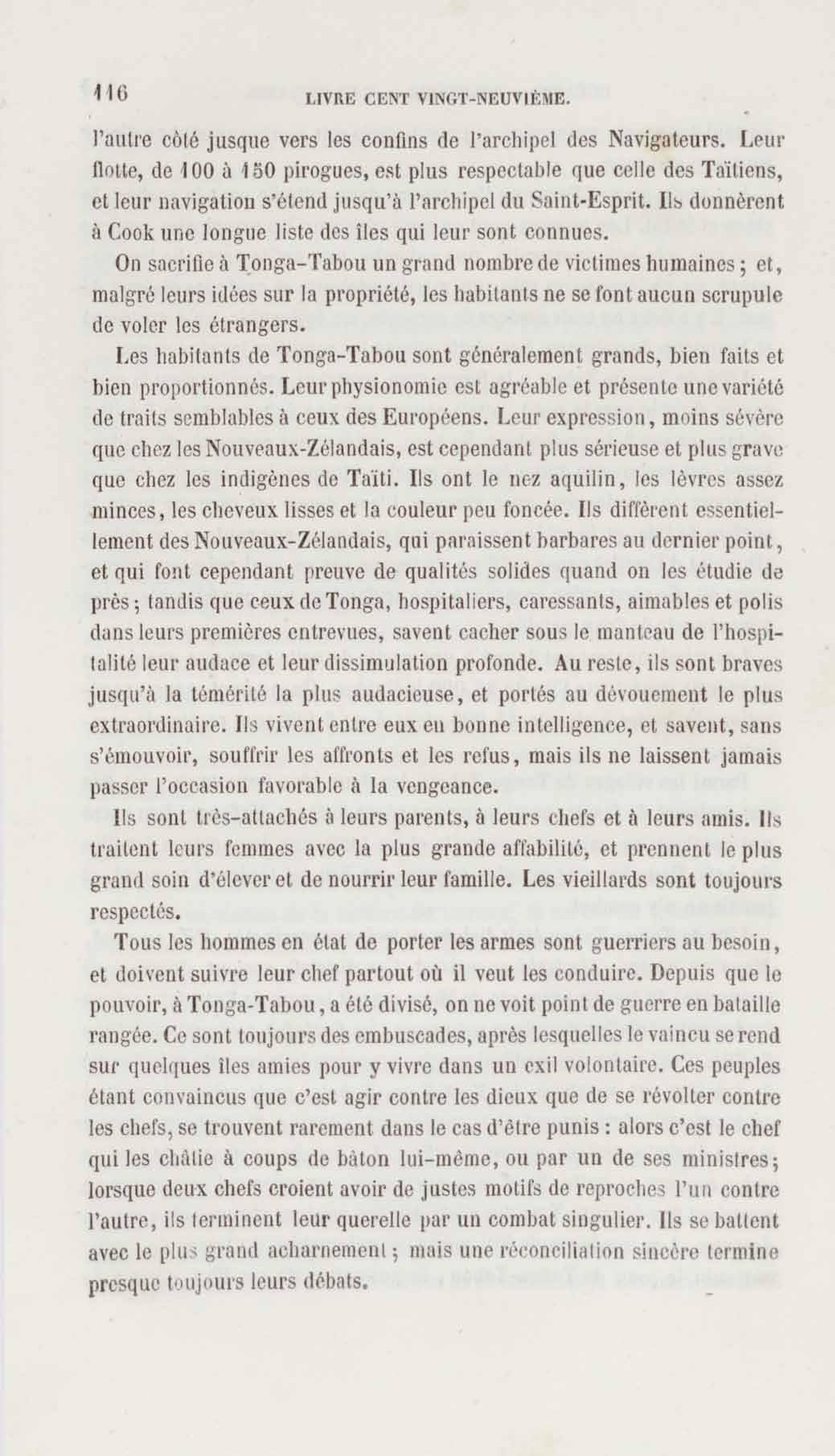 116 LIVRE CENT VINGT-NEUVIÈME.

l'autre côté jusque vers les confins de l'archipel des Navigateurs. Leur flotte, de 100 à 150 pirogues, est plus respectable que celle des Taïtiens, et leur navigation s'étend jusqu'à l'archipel du Saint-Esprit. Ils donnèrent à Cook une longue liste des îles qui leur sont connues.

On sacrifie à Tonga-Tabou un grand nombre de victimes humaines; et, malgré leurs idées sur la propriété, les habitants ne se font aucun scrupule de voler les étrangers.

Les habitants de Tonga-Tabou sont généralement grands, bien faits et bien proportionnés. Leur physionomie est agréable et présente une variété de traits semblables à ceux des Européens. Leur expression, moins sévère que chez les Nouveaux-Zélandais, est cependant plus sérieuse et plus grave que chez les indigènes de Taïti. Ils ont le nez aquilin, les lèvres assez minces, les cheveux lisses et la couleur peu foncée. Ils diffèrent essentiellement des Nouveaux-Zélandais, qui paraissent barbares au dernier point, et qui font cependant preuve de qualités solides quand on les étudie de près; tandis que ceux de Tonga, hospitaliers, caressants, aimables et polis dans leurs premières entrevues, savent cacher sous le manteau de l'hospitalité leur audace et leur dissimulation profonde. Au reste, ils sont braves jusqu'à la témérité la plus audacieuse, et portés au dévouement le plus extraordinaire. Ils vivent entre eux en bonne intelligence, et savent, sans s'émouvoir, souffrir les affronts et les refus, mais ils ne laissent jamais passer l'occasion favorable à la vengeance.

Ils sont très-attachés à leurs parents, à leurs chefs et à leurs amis. Ils traitent leurs femmes avec la plus grande affabilité, et prennent le plus grand soin d'élever et de nourrir leur famille. Les vieillards sont toujours respectés.

Tous les hommes en état de porter les armes sont guerriers au besoin, et doivent suivre leur chef partout où il veut les conduire. Depuis que le pouvoir, à Tonga-Tabou, a été divisé, on ne voit point de guerre en bataille rangée. Ce sont toujours des embuscades, après lesquelles le vaincu se rend sur quelques îles amies pour y vivre dans un exil volontaire. Ces peuples étant convaincus que c'est agir contre les dieux que de se révolter contre les chefs, se trouvent rarement dans le cas d'être punis : alors c'est le chef qui les châtie à coups de bâton lui-même, ou par un de ses ministres; lorsque deux chefs croient avoir de justes motifs de reproches l'un contre l'autre, ils terminent leur querelle par un combat singulier. Ils se battent avec le plus grand acharnement; mais une réconciliation sincère termine presque toujours leurs débats.